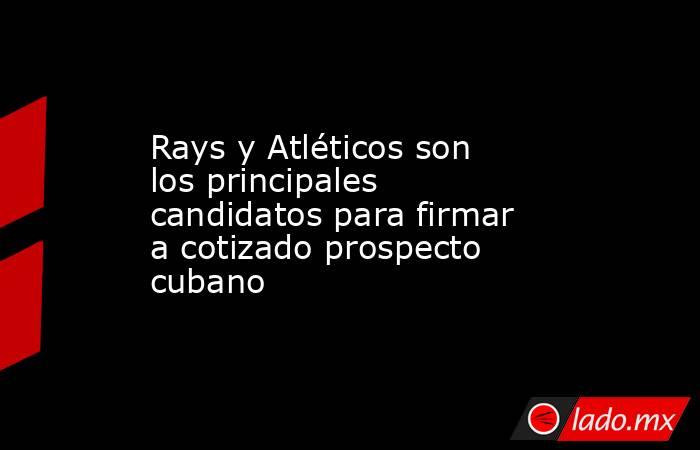 Rays y Atléticos son los principales candidatos para firmar a cotizado prospecto cubano

lado.mx